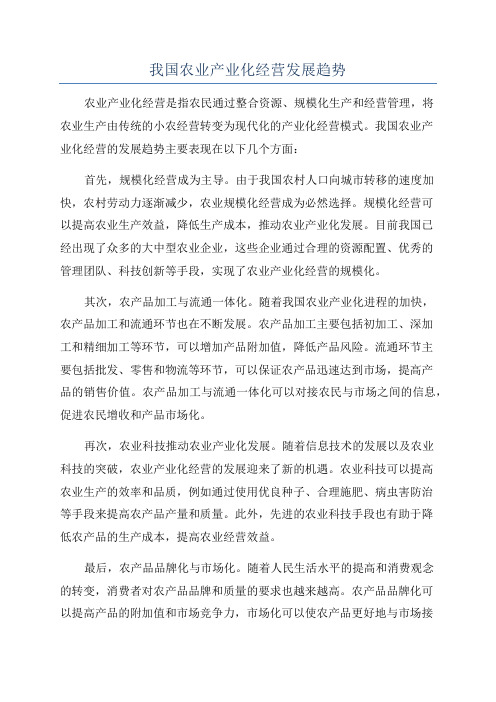 我国农业产业化经营发展趋势

农业产业化经营是指农民通过整合资源、规模化生产和经营管理，将农业生产由传统的小农经营转变为现代化的产业化经营模式。我国农业产业化经营的发展趋势主要表现在以下几个方面：

首先，规模化经营成为主导。由于我国农村人口向城市转移的速度加快，农村劳动力逐渐减少，农业规模化经营成为必然选择。规模化经营可以提高农业生产效益，降低生产成本，推动农业产业化发展。目前我国已经出现了众多的大中型农业企业，这些企业通过合理的资源配置、优秀的管理团队、科技创新等手段，实现了农业产业化经营的规模化。

其次，农产品加工与流通一体化。随着我国农业产业化进程的加快，农产品加工和流通环节也在不断发展。农产品加工主要包括初加工、深加工和精细加工等环节，可以增加产品附加值，降低产品风险。流通环节主要包括批发、零售和物流等环节，可以保证农产品迅速达到市场，提高产品的销售价值。农产品加工与流通一体化可以对接农民与市场之间的信息，促进农民增收和产品市场化。

再次，农业科技推动农业产业化发展。随着信息技术的发展以及农业科技的突破，农业产业化经营的发展迎来了新的机遇。农业科技可以提高农业生产的效率和品质，例如通过使用优良种子、合理施肥、病虫害防治等手段来提高农产品产量和质量。此外，先进的农业科技手段也有助于降低农产品的生产成本，提高农业经营效益。

最后，农产品品牌化与市场化。随着人民生活水平的提高和消费观念的转变，消费者对农产品品牌和质量的要求也越来越高。农产品品牌化可以提高产品的附加值和市场竞争力，市场化可以使农产品更好地与市场接